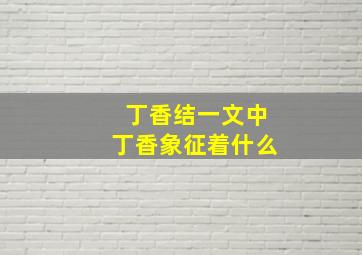 丁香结一文中
丁香象征着什么